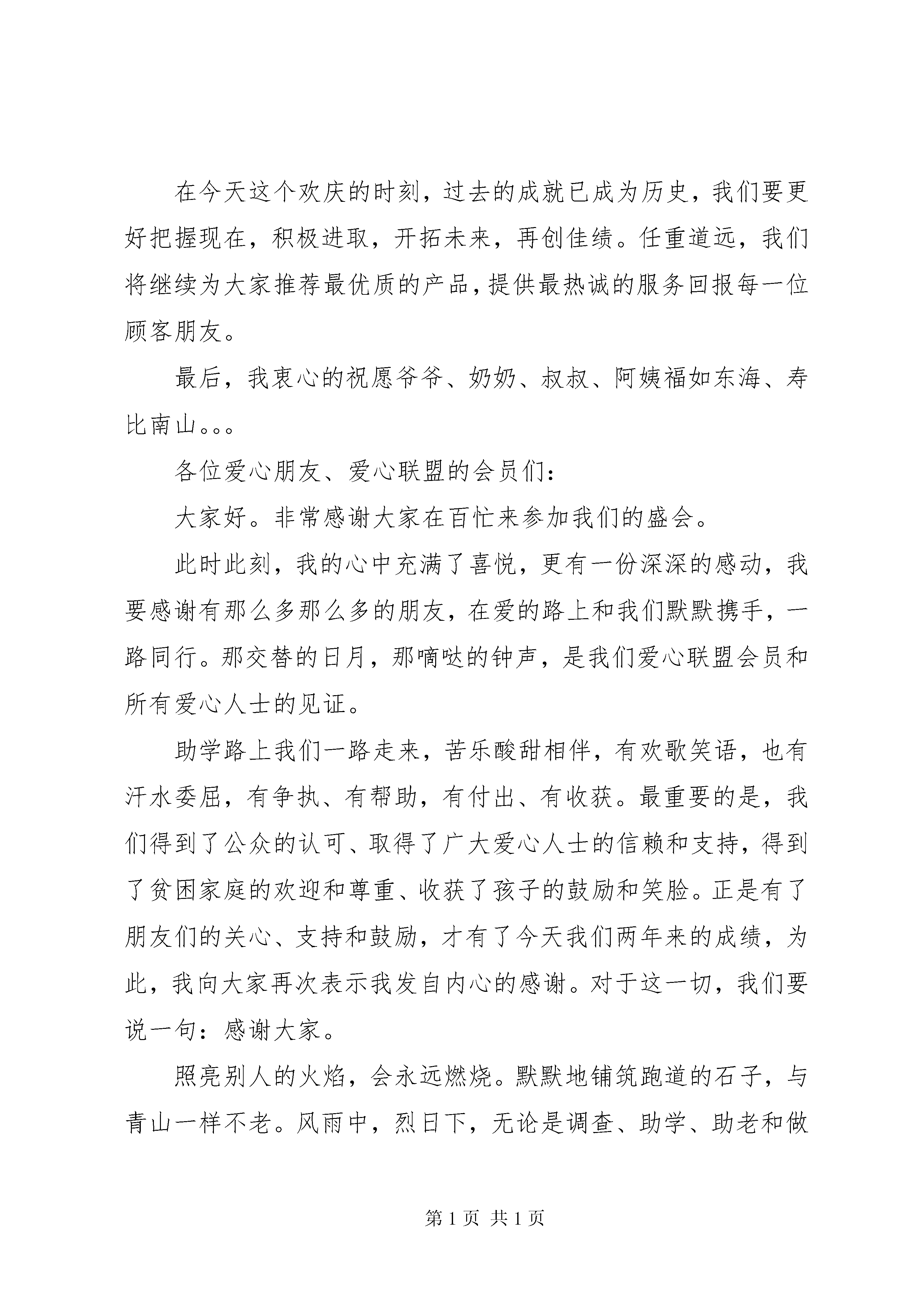 在今天这个欢庆的时刻，过去的成就已成为历史，我们要更好把握现在，积极进取，开拓未来，再创佳绩。任重道远，我们将继续为大家推荐最优质的产品，提供最热诚的服务回报每一位顾客朋友。

最后，我衷心的祝愿爷爷、奶奶、叔叔、阿姨福如东海、寿比南山。。。

各位爱心朋友、爱心联盟的会员们：

大家好。非常感谢大家在百忙来参加我们的盛会。

此时此刻，我的心中充满了喜悦，更有一份深深的感动，我要感谢有那么多那么多的朋友，在爱的路上和我们默默携手，一路同行。那交替的日月，那嘀哒的钟声，是我们爱心联盟会员和所有爱心人士的见证。

助学路上我们一路走来，苦乐酸甜相伴，有欢歌笑语，也有汗水委屈，有争执、有帮助，有付出、有收获。最重要的是，我们得到了公众的认可、取得了广大爱心人士的信赖和支持，得到了贫困家庭的欢迎和尊重、收获了孩子的鼓励和笑脸。正是有了朋友们的关心、支持和鼓励，才有了今天我们两年来的成绩，为此，我向大家再次表示我发自内心的感谢。对于这一切，我们要说一句：感谢大家。

照亮别人的火焰，会永远燃烧。默默地铺筑跑道的石子，与青山一样不老。风雨中，烈日下，无论是调查、助学、助老和做

第 1 页 共 1 页